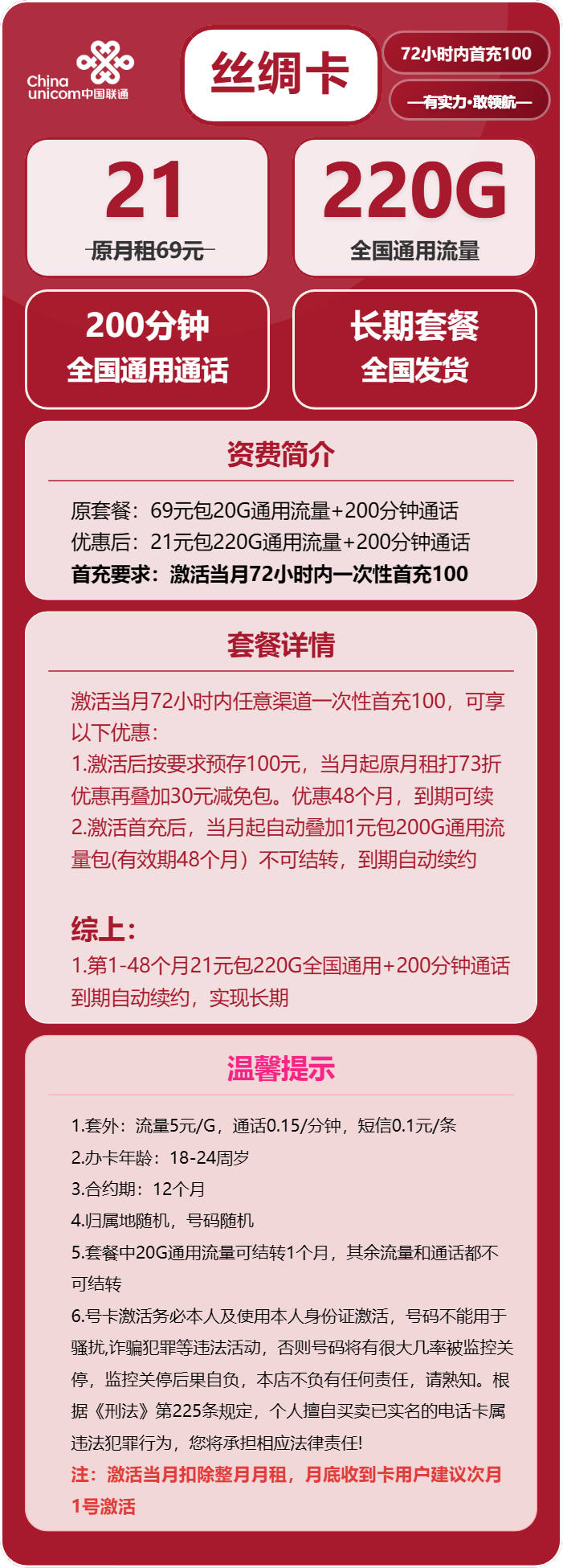 China unicom中国联通

丝绸卡

72小时内首充100

—有实力·敢领航—

21
原月租69元

220G
全国通用流量

200分钟
全国通用通话

长期套餐
全国发货

资费简介

原套餐：69元包20G通用流量+200分钟通话
优惠后：21元包220G通用流量+200分钟通话
首充要求：激活当月72小时内一次性首充100

套餐详情

激活当月72小时内任意渠道一次性首充100，可享以下优惠：
1.激活后按要求预存100元，当月起原月租打73折优惠再叠加30元减免包。优惠48个月，到期可续
2.激活首充后，当月起自动叠加1元包200G通用流量包(有效期48个月）不可结转，到期自动续约

综上：
1.第1-48个月21元包220G全国通用+200分钟通话到期自动续约，实现长期

温馨提示

1.套外：流量5元/G，通话0.15/分钟，短信0.1元/条
2.办卡年龄：18-24周岁
3.合约期：12个月
4.归属地随机，号码随机
5.套餐中20G通用流量可结转1个月，其余流量和通话都不可结转
6.号卡激活务必本人及使用本人身份证激活，号码不能用于骚扰,诈骗犯罪等违法活动，否则号码将有很大几率被监控关停，监控关停后果自负，本店不负有任何责任，请熟知。根据《刑法》第225条规定，个人擅自买卖已实名的电话卡属违法犯罪行为，您将承担相应法律责任!
注：激活当月扣除整月月租，月底收到卡用户建议次月1号激活